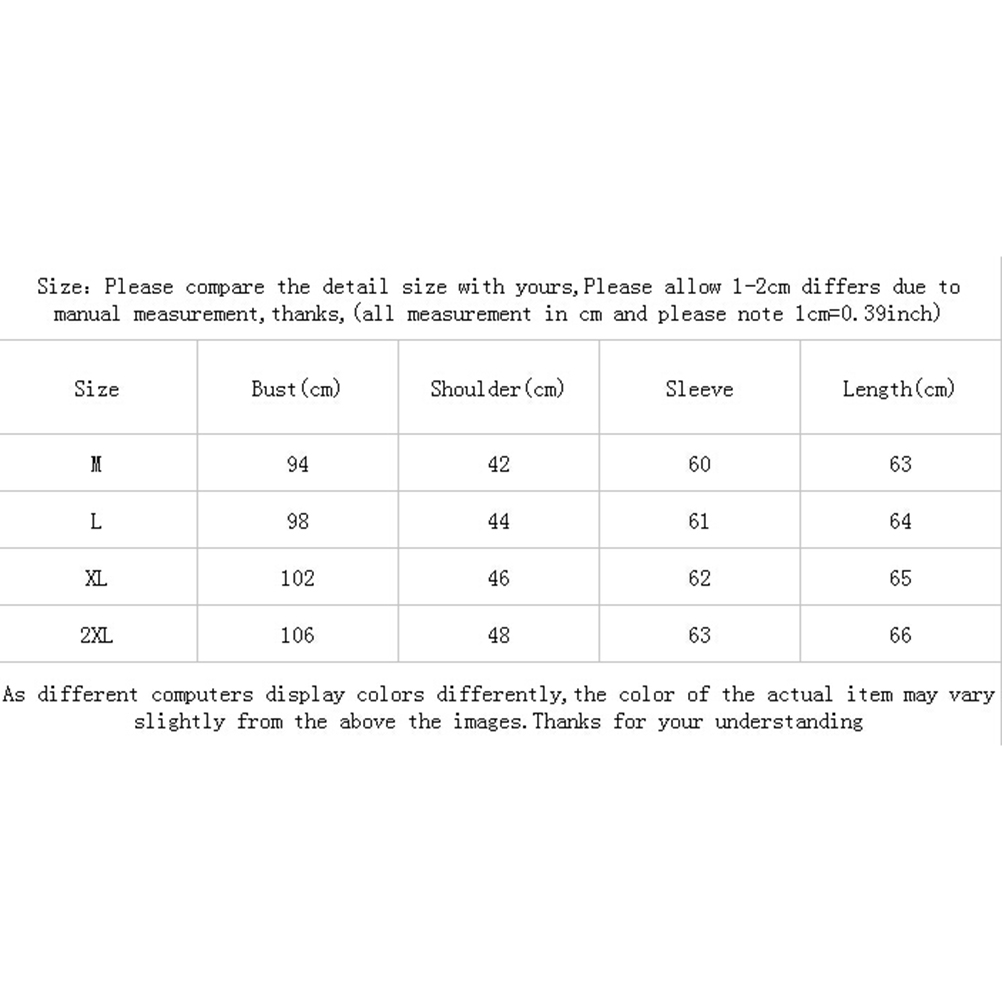 Size: Please compare the detail size with yours,Please allow 1-2cm differs due to manual measurement,thanks,(all measurement in cm and please note 1cm=0.39inch)

| Size | Bust(cm) | Shoulder(cm) | Sleeve | Length(cm) |
|---|---|---|---|---|
| M | 94 | 42 | 60 | 63 |
| L | 98 | 44 | 61 | 64 |
| XL | 102 | 46 | 62 | 65 |
| 2XL | 106 | 48 | 63 | 66 |

As different computers display colors differently,the color of the actual item may vary slightly from the above the images.Thanks for your understanding